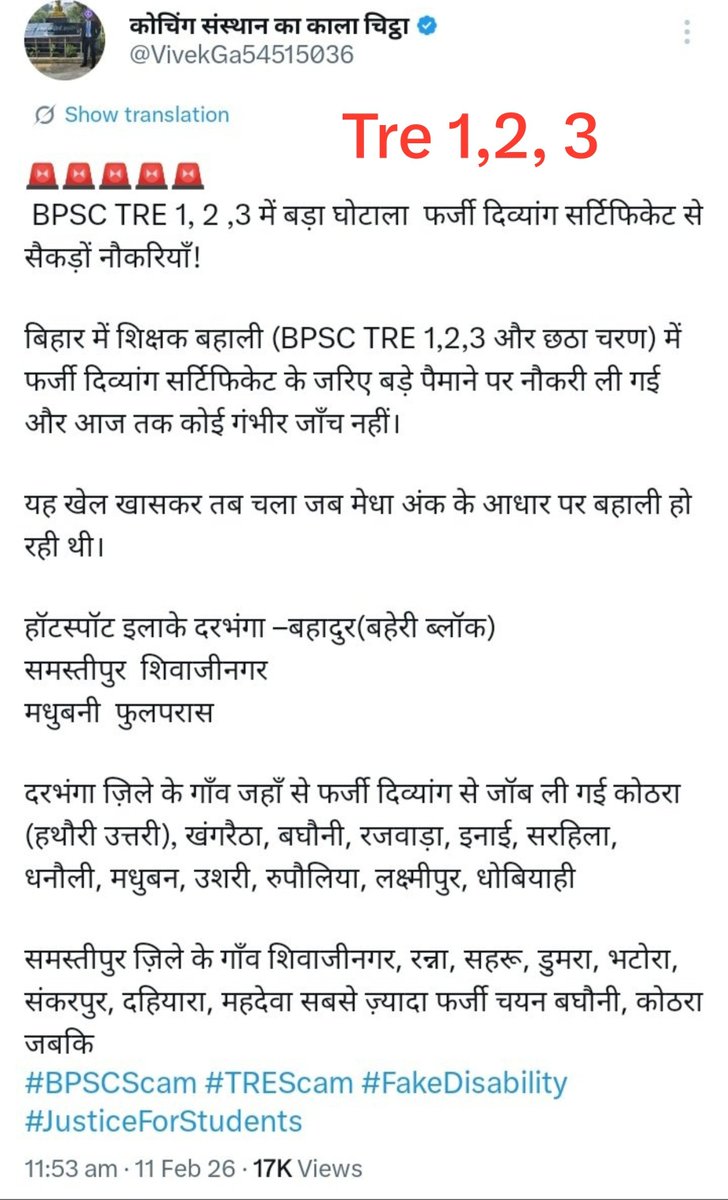 कोचिंग संस्थान का काला चिट्ठा
@VivekGa54515036

Show translation

Tre 1,2, 3

🚨🚨🚨🚨🚨
BPSC TRE 1, 2 ,3 में बड़ा घोटाला फर्जी दिव्यांग सर्टिफिकेट से सैकड़ों नौकरियाँ!

बिहार में शिक्षक बहाली (BPSC TRE 1,2,3 और छठा चरण) में फर्जी दिव्यांग सर्टिफिकेट के जरिए बड़े पैमाने पर नौकरी ली गई और आज तक कोई गंभीर जाँच नहीं।

यह खेल खासकर तब चला जब मेधा अंक के आधार पर बहाली हो रही थी।

हॉटस्पॉट इलाके दरभंगा –बहादुर(बहेरी ब्लॉक)
समस्तीपुर शिवाजीनगर
मधुबनी फुलपरास

दरभंगा ज़िले के गाँव जहाँ से फर्जी दिव्यांग से जॉब ली गई कोठरा (हथौरी उत्तरी), खंगरैठा, बघौनी, रजवाड़ा, इनाई, सरहिला, धनौली, मधुबन, उशरी, रुपौलिया, लक्ष्मीपुर, धोबियाही

समस्तीपुर ज़िले के गाँव शिवाजीनगर, रन्ना, सहरू, डुमरा, भटोरा, संकरपुर, दहियारा, महदेवा सबसे ज़्यादा फर्जी चयन बघौनी, कोठरा जबकि
#BPSCScam #TREScam #FakeDisability #JusticeForStudents

11:53 am · 11 Feb 26 · 17K Views